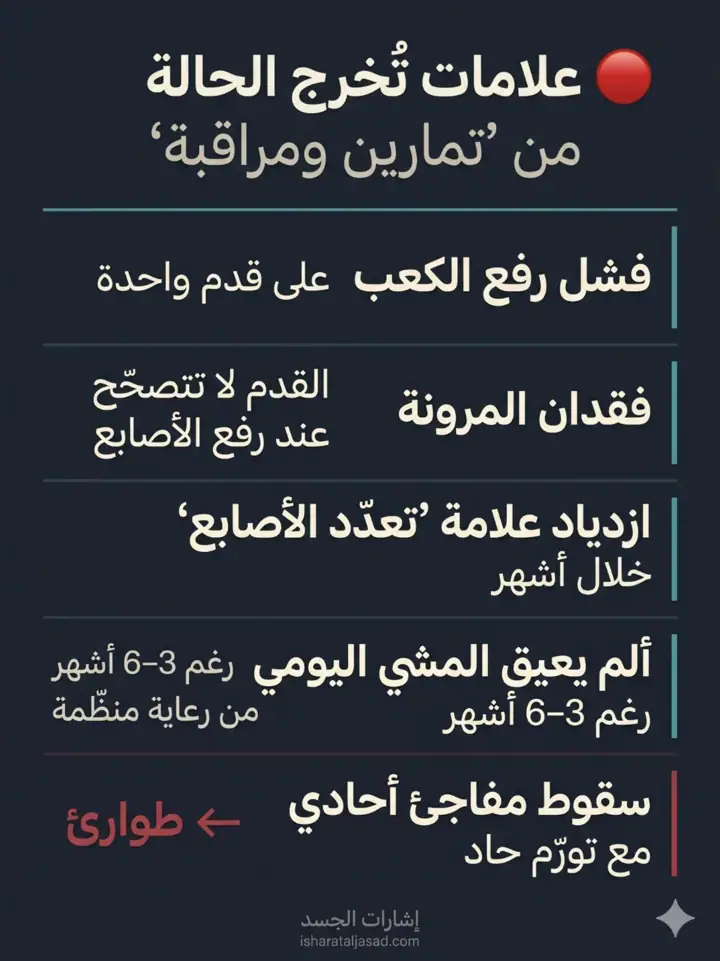 علامات تُخرج الحالة
من ’تمارين ومراقبة‘

فشل رفع الكعب على قدم واحدة

فقدان المرونة القدم لا تتصحّح عند رفع الأصابع

ازدياد علامة ’تعدّد الأصابع‘
خلال أشهر

ألم يعيق المشي اليومي رغم 3–6 أشهر من رعاية منظّمة
رغم 3–6 أشهر

سقوط مفاجئ أحادي ← طوارئ
مع تورّم حاد

إشارات الجسد
isharataljasad.com